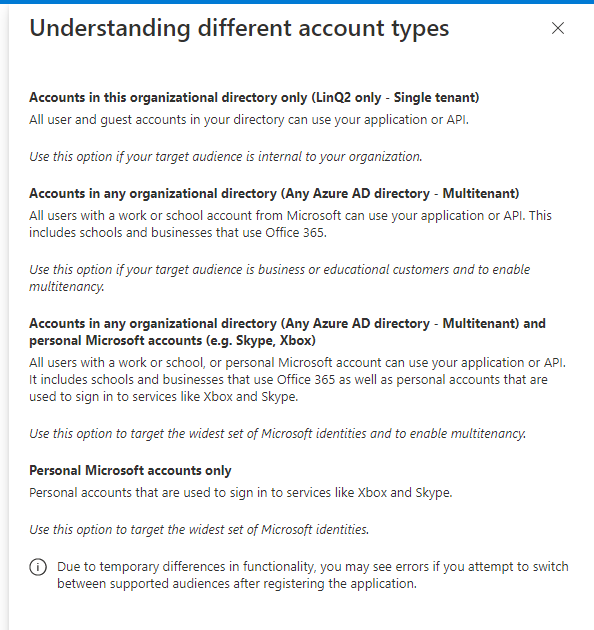 Understanding different account types

Accounts in this organizational directory only (LinQ2 only - Single tenant)
All user and guest accounts in your directory can use your application or API.

Use this option if your target audience is internal to your organization.

Accounts in any organizational directory (Any Azure AD directory - Multitenant)
All users with a work or school account from Microsoft can use your application or API. This includes schools and businesses that use Office 365.

Use this option if your target audience is business or educational customers and to enable multitenancy.

Accounts in any organizational directory (Any Azure AD directory - Multitenant) and personal Microsoft accounts (e.g. Skype, Xbox)
All users with a work or school, or personal Microsoft account can use your application or API. It includes schools and businesses that use Office 365 as well as personal accounts that are used to sign in to services like Xbox and Skype.

Use this option to target the widest set of Microsoft identities and to enable multitenancy.

Personal Microsoft accounts only
Personal accounts that are used to sign in to services like Xbox and Skype.

Use this option to target the widest set of Microsoft identities.

Due to temporary differences in functionality, you may see errors if you attempt to switch between supported audiences after registering the application.